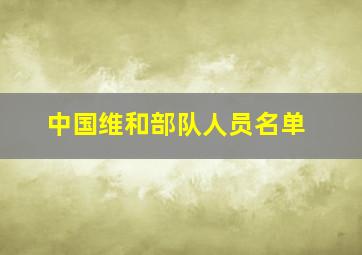 中国维和部队人员名单